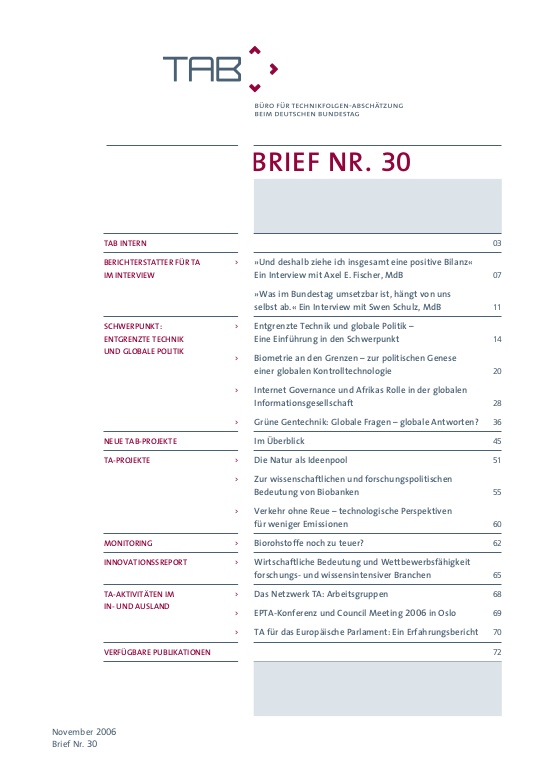 TAB

BÜRO FÜR TECHNIKFOLGEN-ABSCHÄTZUNG
BEIM DEUTSCHEN BUNDESTAG

BRIEF NR. 30

| | | | |
|---|---|---|---|
| TAB INTERN | | | 03 |
| BERICHTERSTATTER FÜR TA IM INTERVIEW | > | »Und deshalb ziehe ich insgesamt eine positive Bilanz« Ein Interview mit Axel E. Fischer, MdB | 07 |
| | | »Was im Bundestag umsetzbar ist, hängt von uns selbst ab.« Ein Interview mit Swen Schulz, MdB | 11 |
| SCHWERPUNKT: ENTGRENZTE TECHNIK UND GLOBALE POLITIK | > | Entgrenzte Technik und globale Politik – Eine Einführung in den Schwerpunkt | 14 |
| | > | Biometrie an den Grenzen – zur politischen Genese einer globalen Kontrolltechnologie | 20 |
| | > | Internet Governance und Afrikas Rolle in der globalen Informationsgesellschaft | 28 |
| | > | Grüne Gentechnik: Globale Fragen – globale Antworten? | 36 |
| NEUE TAB-PROJEKTE | > | Im Überblick | 45 |
| TA-PROJEKTE | > | Die Natur als Ideenpool | 51 |
| | > | Zur wissenschaftlichen und forschungspolitischen Bedeutung von Biobanken | 55 |
| | > | Verkehr ohne Reue – technologische Perspektiven für weniger Emissionen | 60 |
| MONITORING | > | Biorohstoffe noch zu teuer? | 62 |
| INNOVATIONSSREPORT | > | Wirtschaftliche Bedeutung und Wettbewerbsfähigkeit forschungs- und wissensintensiver Branchen | 65 |
| TA-AKTIVITÄTEN IM IN- UND AUSLAND | > | Das Netzwerk TA: Arbeitsgruppen | 68 |
| | > | EPTA-Konferenz und Council Meeting 2006 in Oslo | 69 |
| | > | TA für das Europäische Parlament: Ein Erfahrungsbericht | 70 |
| VERFÜGBARE PUBLIKATIONEN | | | 72 |

November 2006
Brief Nr. 30